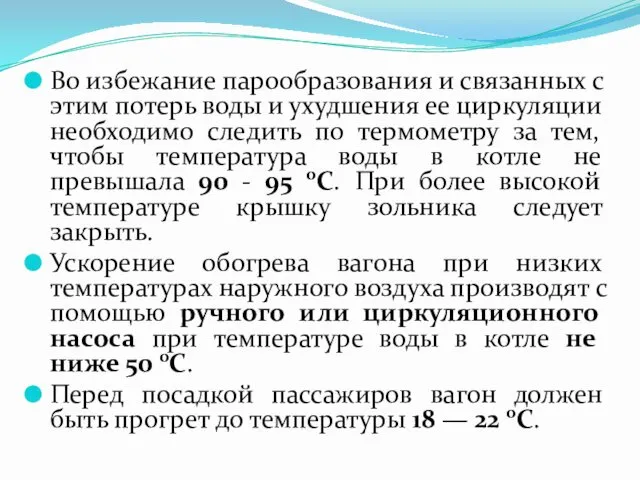 Во избежание парообразования и связанных с этим потерь воды и ухудшения ее циркуляции необходимо следить по термометру за тем, чтобы температура воды в котле не превышала 90 - 95 °С. При более высокой температуре крышку зольника следует закрыть.

Ускорение обогрева вагона при низких температурах наружного воздуха производят с помощью ручного или циркуляционного насоса при температуре воды в котле не ниже 50 °С.

Перед посадкой пассажиров вагон должен быть прогрет до температуры 18 — 22 °С.